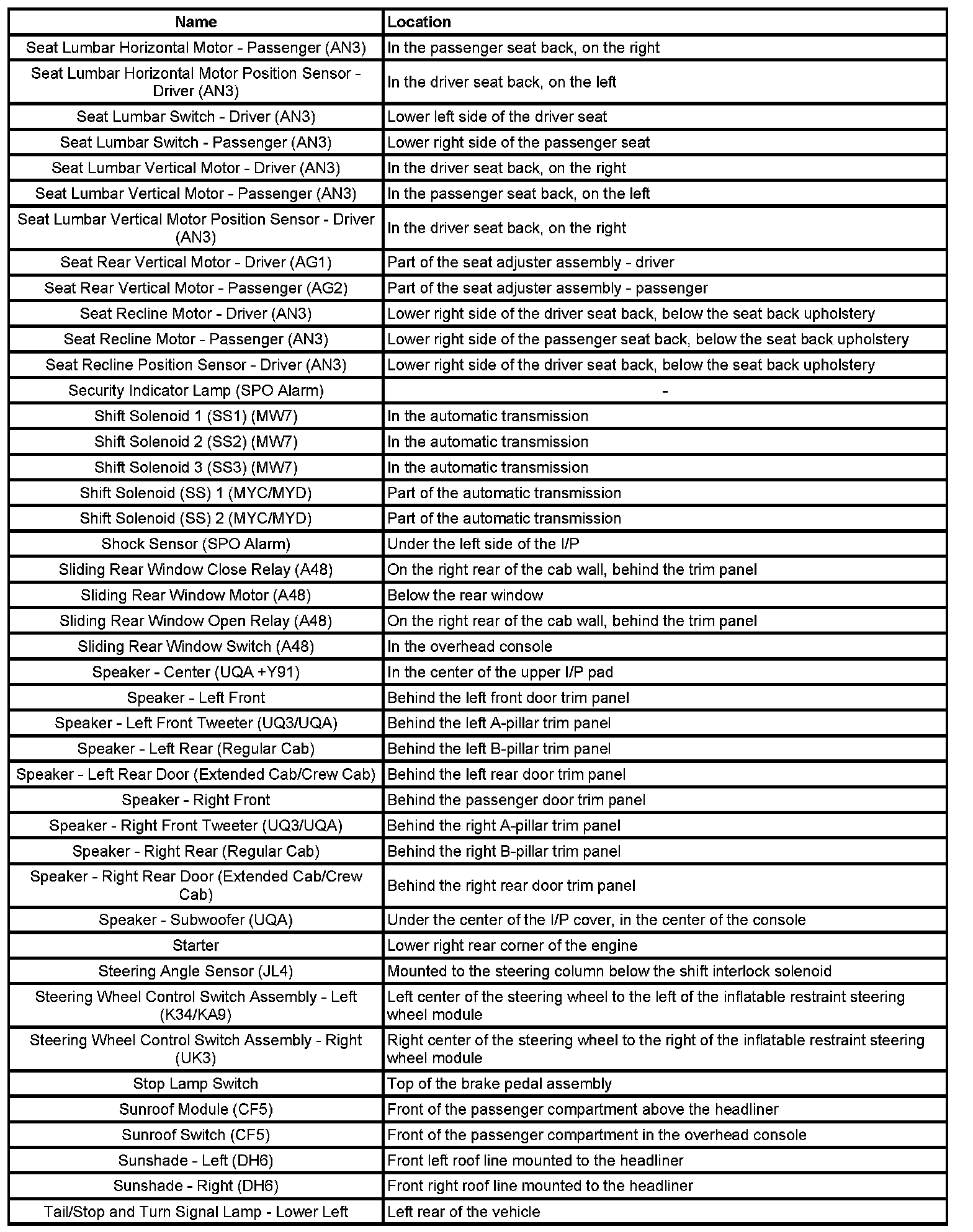 | Name | Location |
|---|---|
| Seat Lumbar Horizontal Motor - Passenger (AN3) | In the passenger seat back, on the right |
| Seat Lumbar Horizontal Motor Position Sensor - Driver (AN3) | In the driver seat back, on the left |
| Seat Lumbar Switch - Driver (AN3) | Lower left side of the driver seat |
| Seat Lumbar Switch - Passenger (AN3) | Lower right side of the passenger seat |
| Seat Lumbar Vertical Motor - Driver (AN3) | In the driver seat back, on the right |
| Seat Lumbar Vertical Motor - Passenger (AN3) | In the passenger seat back, on the left |
| Seat Lumbar Vertical Motor Position Sensor - Driver (AN3) | In the driver seat back, on the right |
| Seat Rear Vertical Motor - Driver (AG1) | Part of the seat adjuster assembly - driver |
| Seat Rear Vertical Motor - Passenger (AG2) | Part of the seat adjuster assembly - passenger |
| Seat Recline Motor - Driver (AN3) | Lower right side of the driver seat back, below the seat back upholstery |
| Seat Recline Motor - Passenger (AN3) | Lower right side of the passenger seat back, below the seat back upholstery |
| Seat Recline Position Sensor - Driver (AN3) | Lower right side of the driver seat back, below the seat back upholstery |
| Security Indicator Lamp (SPO Alarm) | - |
| Shift Solenoid 1 (SS1) (MW7) | In the automatic transmission |
| Shift Solenoid 2 (SS2) (MW7) | In the automatic transmission |
| Shift Solenoid 3 (SS3) (MW7) | In the automatic transmission |
| Shift Solenoid (SS) 1 (MYC/MYD) | Part of the automatic transmission |
| Shift Solenoid (SS) 2 (MYC/MYD) | Part of the automatic transmission |
| Shock Sensor (SPO Alarm) | Under the left side of the I/P |
| Sliding Rear Window Close Relay (A48) | On the right rear of the cab wall, behind the trim panel |
| Sliding Rear Window Motor (A48) | Below the rear window |
| Sliding Rear Window Open Relay (A48) | On the right rear of the cab wall, behind the trim panel |
| Sliding Rear Window Switch (A48) | In the overhead console |
| Speaker - Center (UQA +Y91) | In the center of the upper I/P pad |
| Speaker - Left Front | Behind the left front door trim panel |
| Speaker - Left Front Tweeter (UQ3/UQA) | Behind the left A-pillar trim panel |
| Speaker - Left Rear (Regular Cab) | Behind the left B-pillar trim panel |
| Speaker - Left Rear Door (Extended Cab/Crew Cab) | Behind the left rear door trim panel |
| Speaker - Right Front | Behind the passenger door trim panel |
| Speaker - Right Front Tweeter (UQ3/UQA) | Behind the right A-pillar trim panel |
| Speaker - Right Rear (Regular Cab) | Behind the right B-pillar trim panel |
| Speaker - Right Rear Door (Extended Cab/Crew Cab) | Behind the right rear door trim panel |
| Speaker - Subwoofer (UQA) | Under the center of the I/P cover, in the center of the console |
| Starter | Lower right rear corner of the engine |
| Steering Angle Sensor (JL4) | Mounted to the steering column below the shift interlock solenoid |
| Steering Wheel Control Switch Assembly - Left (K34/KA9) | Left center of the steering wheel to the left of the inflatable restraint steering wheel module |
| Steering Wheel Control Switch Assembly - Right (UK3) | Right center of the steering wheel to the right of the inflatable restraint steering wheel module |
| Stop Lamp Switch | Top of the brake pedal assembly |
| Sunroof Module (CF5) | Front of the passenger compartment above the headliner |
| Sunroof Switch (CF5) | Front of the passenger compartment in the overhead console |
| Sunshade - Left (DH6) | Front left roof line mounted to the headliner |
| Sunshade - Right (DH6) | Front right roof line mounted to the headliner |
| Tail/Stop and Turn Signal Lamp - Lower Left | Left rear of the vehicle |